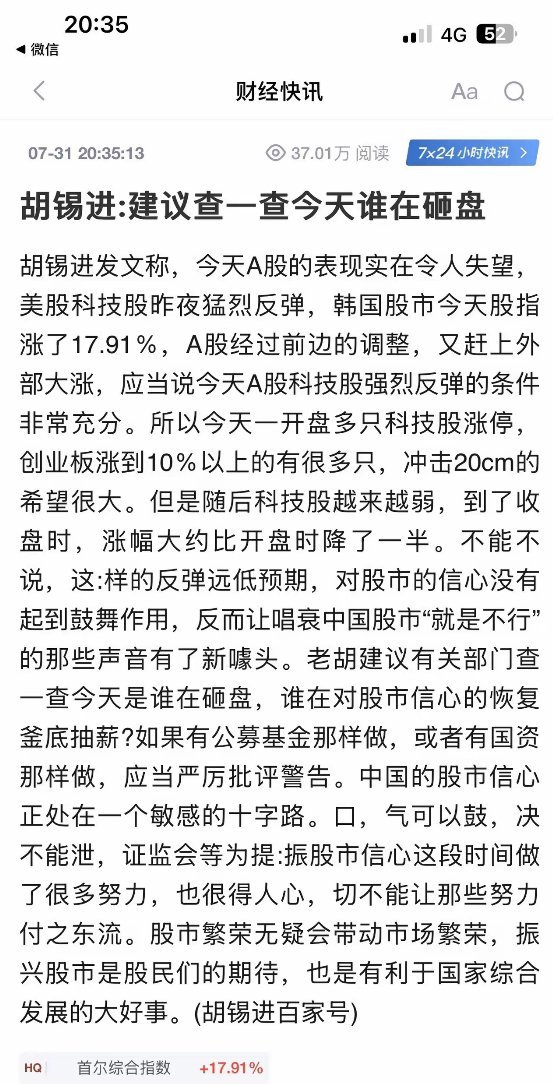 20:35
◀ 微信
4G 52

财经快讯
Aa

07-31 20:35:13
37.01万 阅读
7×24 小时快讯 >

胡锡进:建议查一查今天谁在砸盘

胡锡进发文称，今天A股的表现实在令人失望，美股科技股昨夜猛烈反弹，韩国股市今天股指涨了17.91％，A股经过前边的调整，又赶上外部大涨，应当说今天A股科技股强烈反弹的条件非常充分。所以今天一开盘多只科技股涨停，创业板涨到10％以上的有很多只，冲击20cm的希望很大。但是随后科技股越来越弱，到了收盘时，涨幅大约比开盘时降了一半。不能不说，这:样的反弹远低预期，对股市的信心没有起到鼓舞作用，反而让唱衰中国股市“就是不行”的那些声音有了新噱头。老胡建议有关部门查一查今天是谁在砸盘，谁在对股市信心的恢复釜底抽薪?如果有公募基金那样做，或者有国资那样做，应当严厉批评警告。中国的股市信心正处在一个敏感的十字路。口，气可以鼓，决不能泄，证监会等为提:振股市信心这段时间做了很多努力，也很得人心，切不能让那些努力付之东流。股市繁荣无疑会带动市场繁荣，振兴股市是股民们的期待，也是有利于国家综合发展的大好事。(胡锡进百家号)

HQ 首尔综合指数 +17.91%